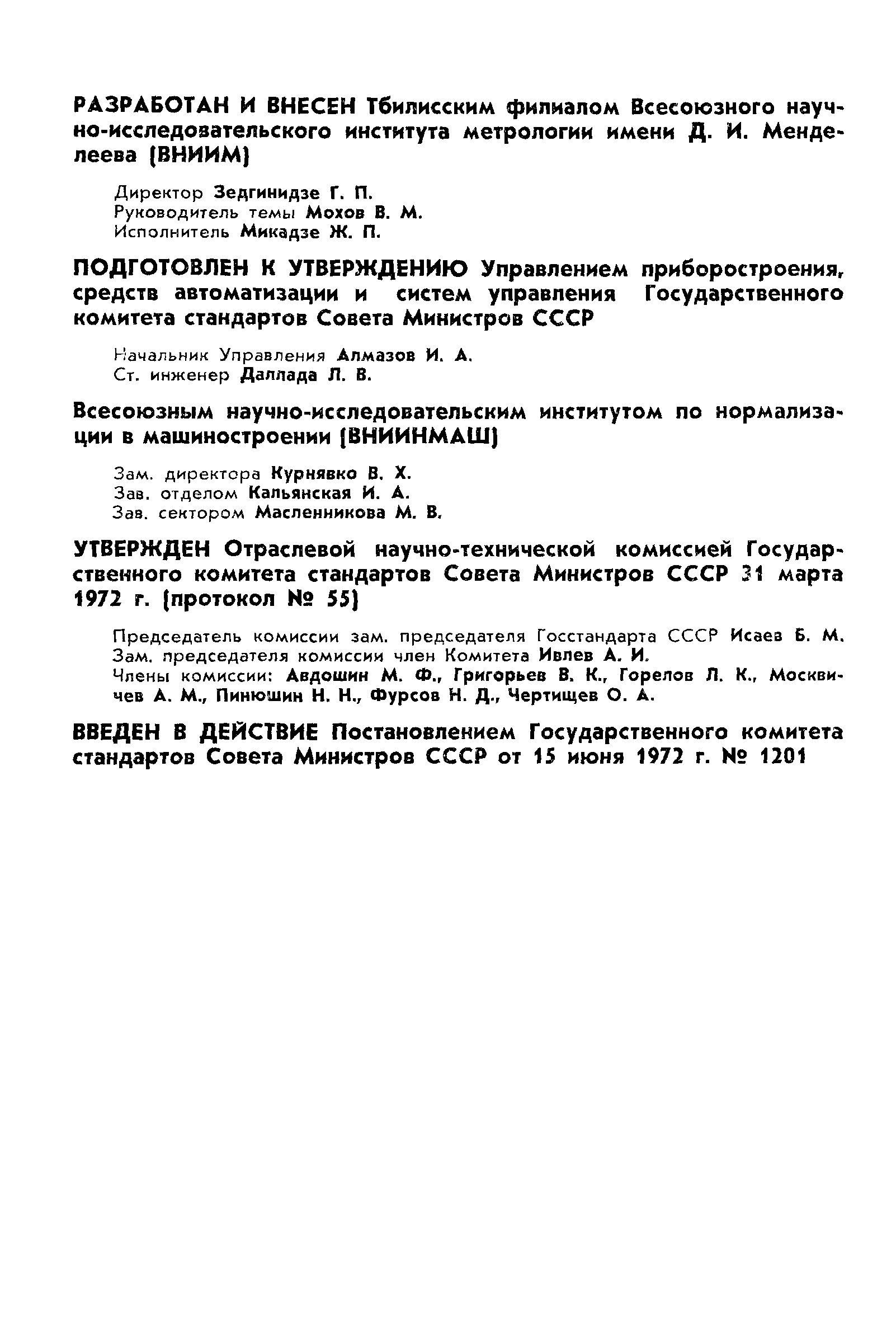 РАЗРАБОТАН И ВНЕСЕН Тбилисским филиалом Всесоюзного научно-исследовательского института метрологии имени Д. И. Менделеева (ВНИИМ)

Директор Зедгинидзе Г. П.
Руководитель темы Мохов В. М.
Исполнитель Микадзе Ж. П.

ПОДГОТОВЛЕН К УТВЕРЖДЕНИЮ Управлением приборостроения, средств автоматизации и систем управления Государственного комитета стандартов Совета Министров СССР

Начальник Управления Алмазов И. А.
Ст. инженер Даллада Л. В.

Всесоюзным научно-исследовательским институтом по нормализации в машиностроении (ВНИИНМАШ)

Зам. директора Курнявко В. Х.
Зав. отделом Кальянская И. А.
Зав. сектором Масленникова М. В.

УТВЕРЖДЕН Отраслевой научно-технической комиссией Государственного комитета стандартов Совета Министров СССР 31 марта 1972 г. (протокол № 55)

Председатель комиссии зам. председателя Госстандарта СССР Исаев Б. М.
Зам. председателя комиссии член Комитета Ивлев А. И.
Члены комиссии: Авдошин М. Ф., Григорьев В. К., Горелов Л. К., Москвичев А. М., Пинюшин Н. Н., Фурсов Н. Д., Чертищев О. А.

ВВЕДЕН В ДЕЙСТВИЕ Постановлением Государственного комитета стандартов Совета Министров СССР от 15 июня 1972 г. № 1201